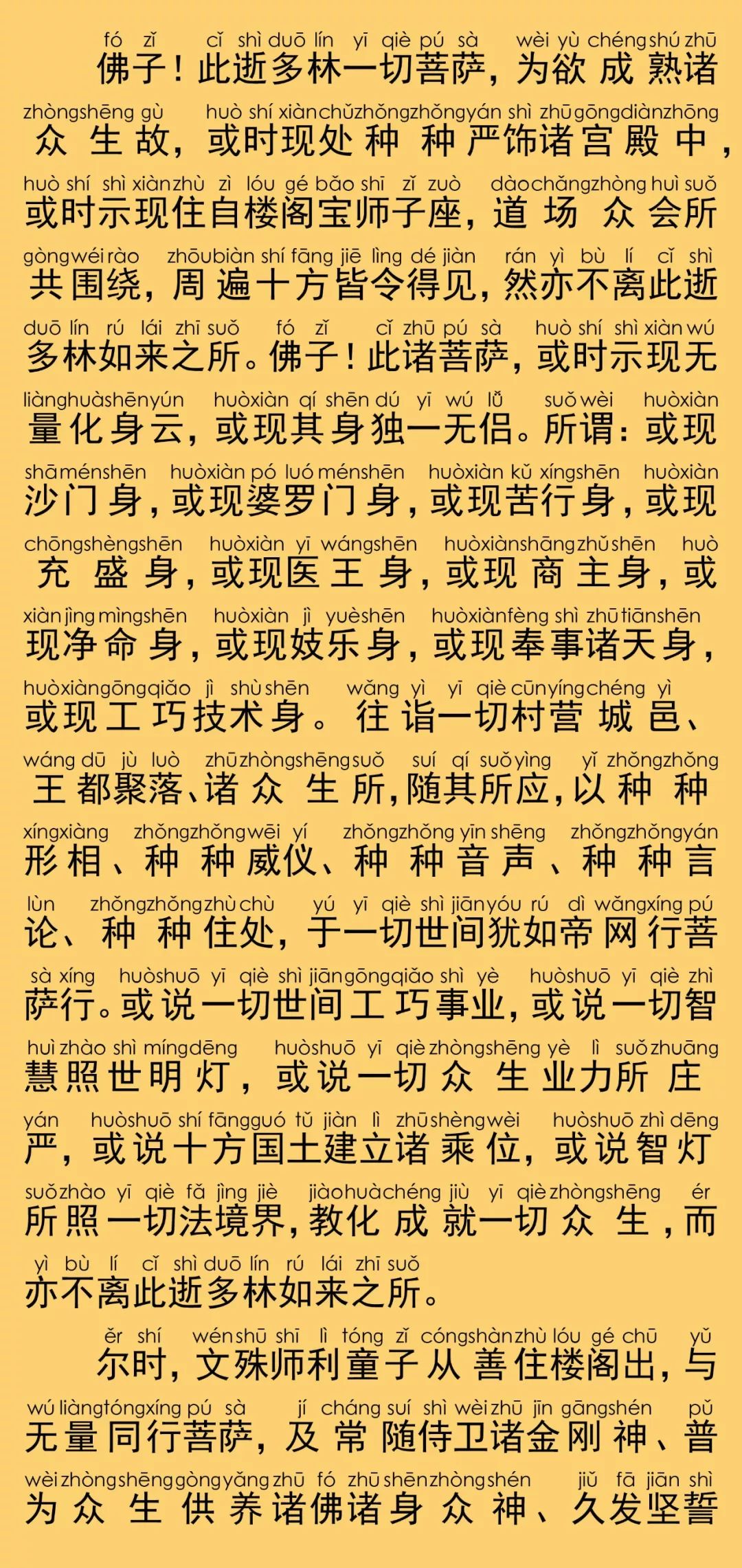 fó zǐ cǐ shì duō lín yī qiè pú sà wèi yù chéng shú zhū
佛子！此逝多林一切菩萨，为欲成熟诸

zhòng shēng gù huò shí xiàn chǔ zhǒng zhǒng yán shì zhū gōng diàn zhōng
众生故，或时现处种种严饰诸宫殿中，

huò shí shì xiàn zhù zì lóu gé bǎo shī zǐ zuò dào chǎng zhòng huì suǒ
或时示现住自楼阁宝师子座，道场众会所

gòng wéi rào zhōu biàn shí fāng jiē lìng dé jiàn rán yì bù lí cǐ shì
共围绕，周遍十方皆令得见，然亦不离此逝

duō lín rú lái zhī suǒ fó zǐ cǐ zhū pú sà huò shí shì xiàn wú
多林如来之所。佛子！此诸菩萨，或时示现无

liàng huà shēn yún huò xiàn qí shēn dú yī wú lǚ suǒ wèi huò xiàn
量化身云，或现其身独一无侣。所谓：或现

shā mén shēn huò xiàn pó luó mén shēn huò xiàn kǔ xíng shēn huò xiàn
沙门身，或现婆罗门身，或现苦行身，或现

chōng shèng shēn huò xiàn yī wáng shēn huò xiàn shāng zhǔ shēn huò
充盛身，或现医王身，或现商主身，或

xiàn jìng mìng shēn huò xiàn jì yuè shēn huò xiàn fèng shì zhū tiān shēn
现净命身，或现妓乐身，或现奉事诸天身，

huò xiàn gōng qiǎo jì shù shēn wǎng yì yī qiè cūn yíng chéng yì
或现工巧技术身。往诣一切村营城邑、

wáng dū jù luò zhū zhòng shēng suǒ suí qí suǒ yìng yǐ zhǒng zhǒng
王都聚落、诸众生所，随其所应，以种种

xíng xiàng zhǒng zhǒng wēi yí zhǒng zhǒng yīn shēng zhǒng zhǒng yán
形相、种种威仪、种种音声、种种言

lùn zhǒng zhǒng zhù chù yú yī qiè shì jiān yóu rú dì wǎng xíng pú
论、种种住处，于一切世间犹如帝网行菩

sà xíng huò shuō yī qiè shì jiān gōng qiǎo shì yè huò shuō yī qiè zhì
萨行。或说一切世间工巧事业，或说一切智

huì zhào shì míng dēng huò shuō yī qiè zhòng shēng yè lì suǒ zhuāng
慧照世明灯，或说一切众生业力所庄

yán huò shuō shí fāng guó tǔ jiàn lì zhū shèng wèi huò shuō zhì dēng
严，或说十方国土建立诸乘位，或说智灯

suǒ zhào yī qiè fǎ jìng jiè jiào huà chéng jiù yī qiè zhòng shēng ér
所照一切法境界，教化成就一切众生，而

yì bù lí cǐ shì duō lín rú lái zhī suǒ
亦不离此逝多林如来之所。

ěr shí wén shū shī lì tóng zǐ cóng shàn zhù lóu gé chū yǔ
尔时，文殊师利童子从善住楼阁出，与

wú liàng tóng xíng pú sà jí cháng suí shì wèi zhū jīn gāng shén pǔ
无量同行菩萨，及常随侍卫诸金刚神、普

wèi zhòng shēng gòng yǎng zhū fó zhū shēn zhòng shén jiǔ fā jiān shì
为众生供养诸佛诸身众神、久发坚誓